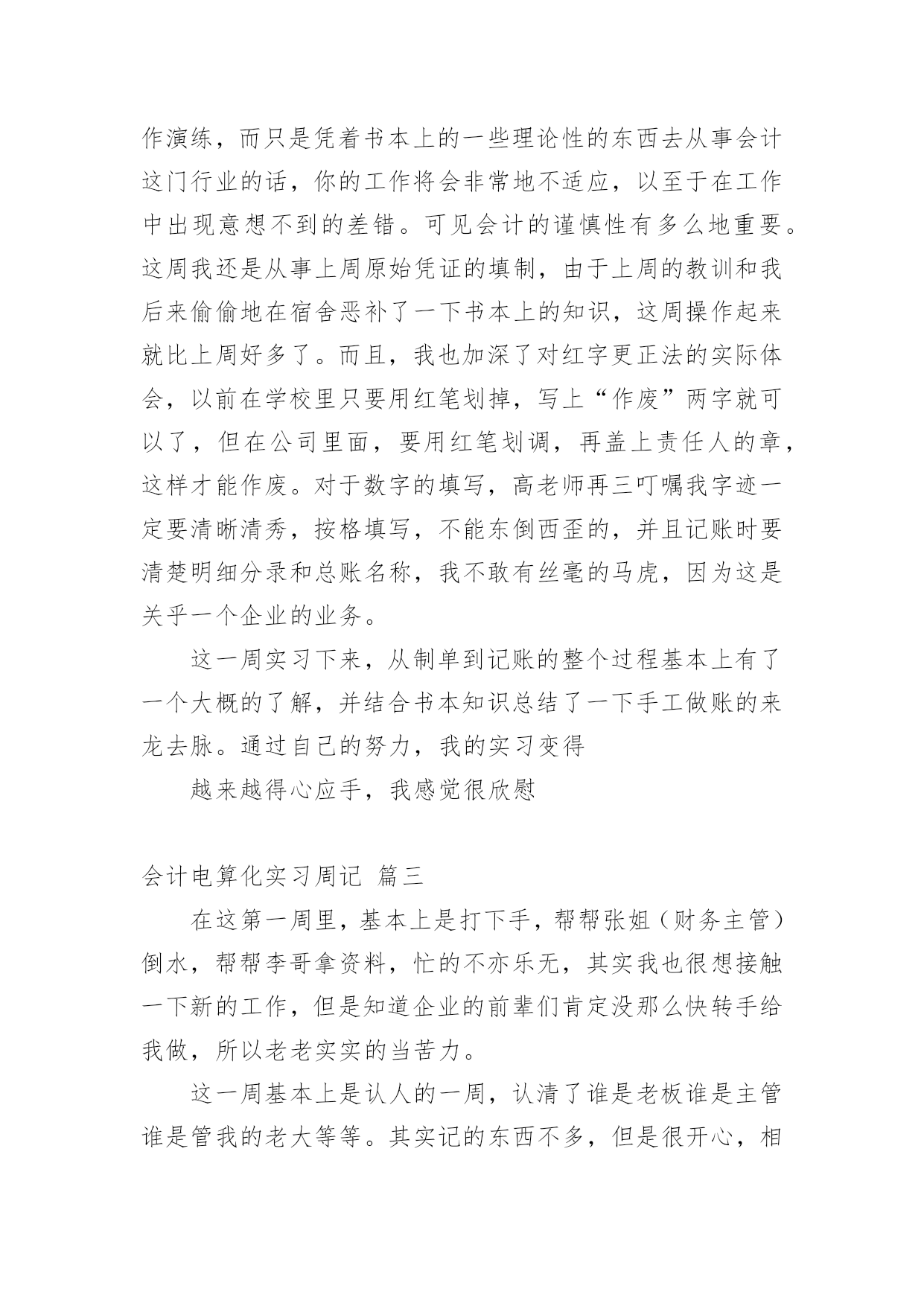 作演练，而只是凭着书本上的一些理论性的东西去从事会计这门行业的话，你的工作将会非常地不适应，以至于在工作中出现意想不到的差错。可见会计的谨慎性有多么地重要。这周我还是从事上周原始凭证的填制，由于上周的教训和我后来偷偷地在宿舍恶补了一下书本上的知识，这周操作起来就比上周好多了。而且，我也加深了对红字更正法的实际体会，以前在学校里只要用红笔划掉，写上“作废”两字就可以了，但在公司里面，要用红笔划调，再盖上责任人的章，这样才能作废。对于数字的填写，高老师再三叮嘱我字迹一定要清晰清秀，按格填写，不能东倒西歪的，并且记账时要清楚明细分录和总账名称，我不敢有丝毫的马虎，因为这是关乎一个企业的业务。

这一周实习下来，从制单到记账的整个过程基本上有了一个大概的了解，并结合书本知识总结了一下手工做账的来龙去脉。通过自己的努力，我的实习变得

越来越得心应手，我感觉很欣慰

会计电算化实习周记 篇三

在这第一周里，基本上是打下手，帮帮张姐（财务主管）倒水，帮帮李哥拿资料，忙的不亦乐无，其实我也很想接触一下新的工作，但是知道企业的前辈们肯定没那么快转手给我做，所以老老实实的当苦力。

这一周基本上是认人的一周，认清了谁是老板谁是主管谁是管我的老大等等。其实记的东西不多，但是很开心，相